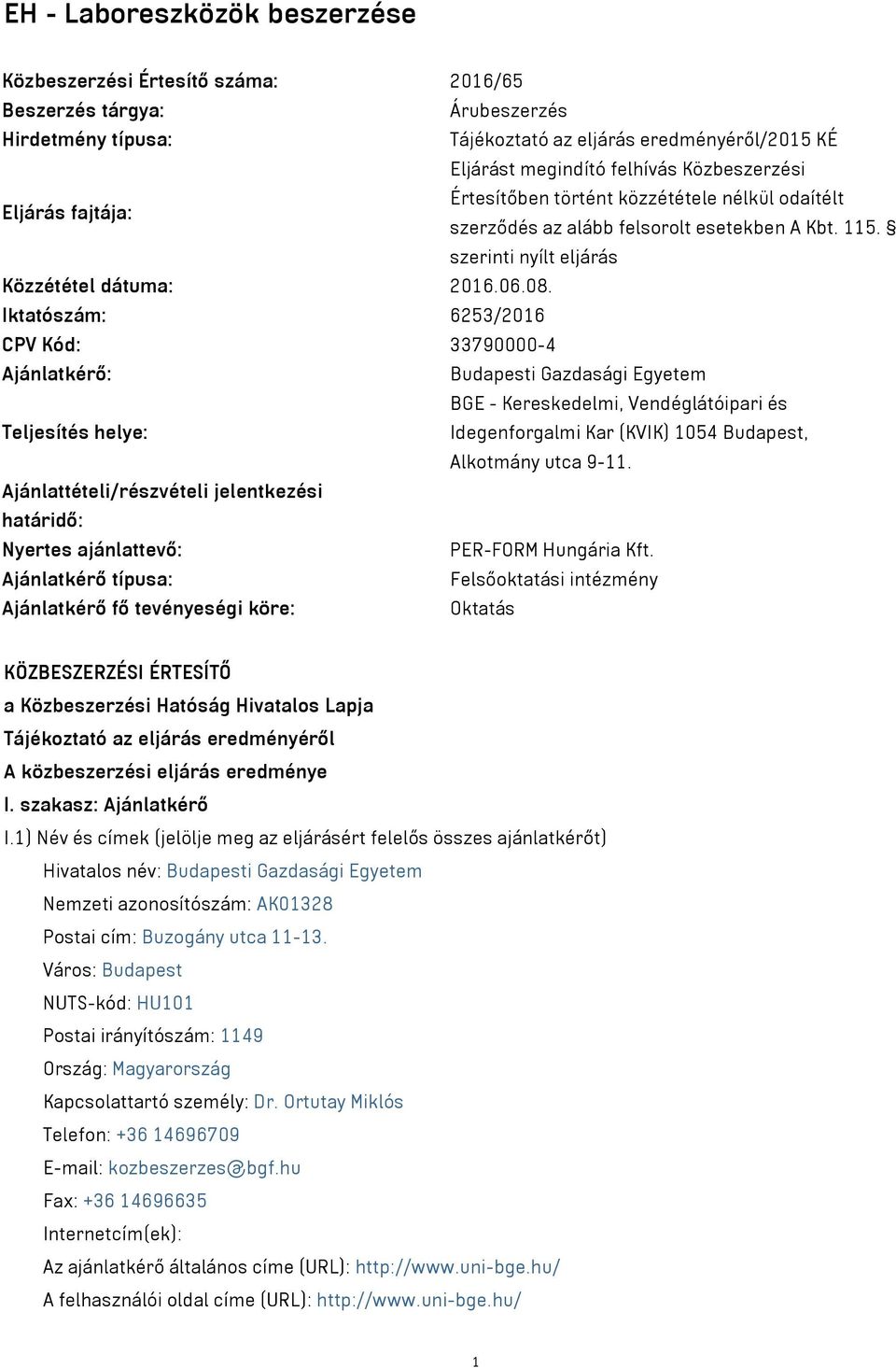 EH - Laboreszközök beszerzése

| | |
|---|---|
| Közbeszerzési Értesítő száma: | 2016/65 |
| Beszerzés tárgya: | Árubeszerzés |
| Hirdetmény típusa: | Tájékoztató az eljárás eredményéről/2015 KÉ |
| Eljárás fajtája: | Eljárást megindító felhívás Közbeszerzési Értesítőben történt közzététele nélkül odaítélt szerződés az alább felsorolt esetekben A Kbt. 115. § szerinti nyílt eljárás |
| Közzététel dátuma: | 2016.06.08. |
| Iktatószám: | 6253/2016 |
| CPV Kód: | 33790000-4 |
| Ajánlatkérő: | Budapesti Gazdasági Egyetem |
| Teljesítés helye: | BGE - Kereskedelmi, Vendéglátóipari és Idegenforgalmi Kar (KVIK) 1054 Budapest, Alkotmány utca 9-11. |
| Ajánlattételi/részvételi jelentkezési határidő: | |
| Nyertes ajánlattevő: | PER-FORM Hungária Kft. |
| Ajánlatkérő típusa: | Felsőoktatási intézmény |
| Ajánlatkérő fő tevényeségi köre: | Oktatás |

KÖZBESZERZÉSI ÉRTESÍTŐ
a Közbeszerzési Hatóság Hivatalos Lapja
Tájékoztató az eljárás eredményéről
A közbeszerzési eljárás eredménye
I. szakasz: Ajánlatkérő
I.1) Név és címek (jelölje meg az eljárásért felelős összes ajánlatkérőt)
Hivatalos név: Budapesti Gazdasági Egyetem
Nemzeti azonosítószám: AK01328
Postai cím: Buzogány utca 11-13.
Város: Budapest
NUTS-kód: HU101
Postai irányítószám: 1149
Ország: Magyarország
Kapcsolattartó személy: Dr. Ortutay Miklós
Telefon: +36 14696709
E-mail: kozbeszerzes@bgf.hu
Fax: +36 14696635
Internetcím(ek):
Az ajánlatkérő általános címe (URL): http://www.uni-bge.hu/
A felhasználói oldal címe (URL): http://www.uni-bge.hu/

1